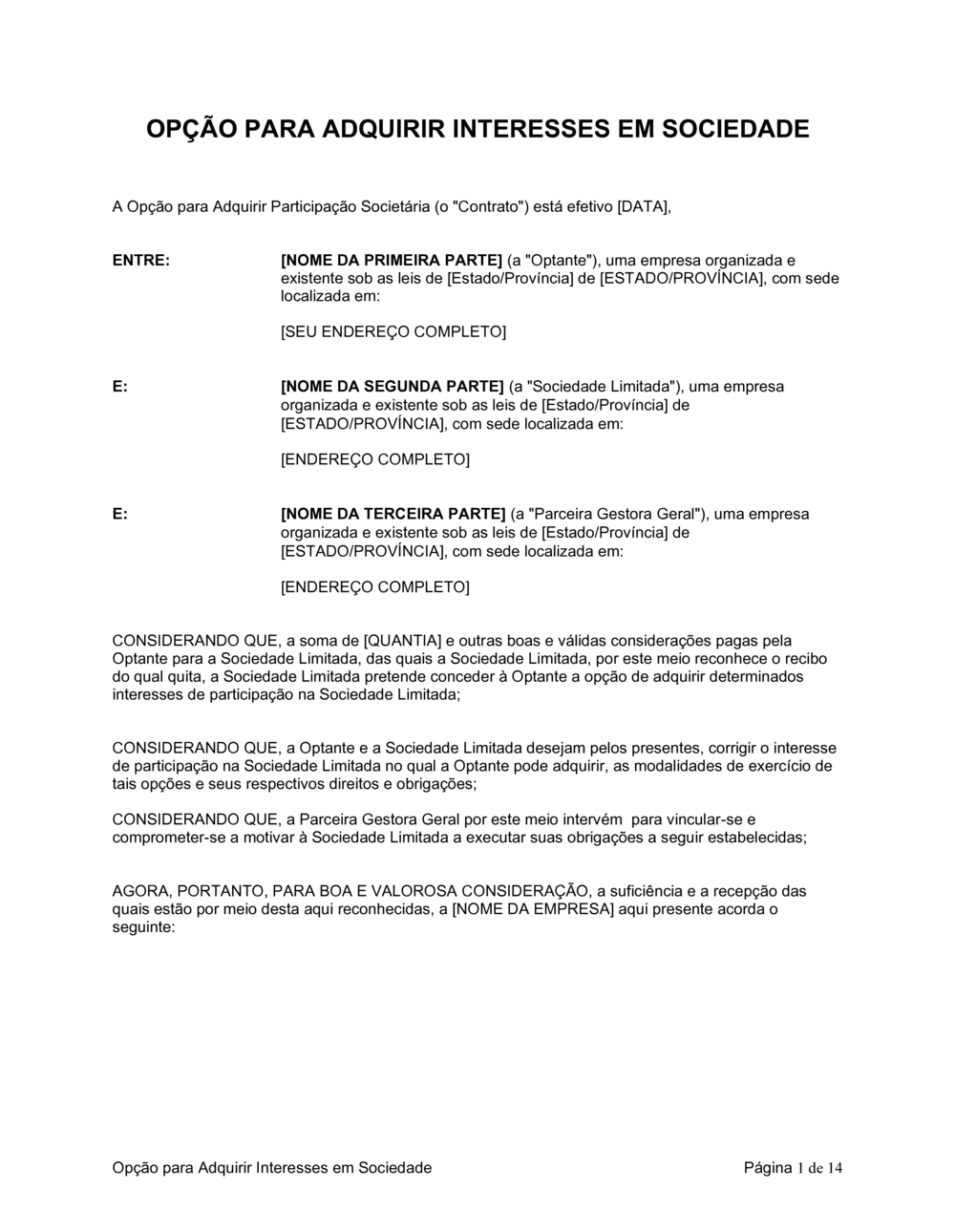 OPÇÃO PARA ADQUIRIR INTERESSES EM SOCIEDADE

A Opção para Adquirir Participação Societária (o "Contrato") está efetivo [DATA],

ENTRE:

[NOME DA PRIMEIRA PARTE] (a "Optante"), uma empresa organizada e existente sob as leis de [Estado/Província] de [ESTADO/PROVÍNCIA], com sede localizada em:

[SEU ENDEREÇO COMPLETO]

E:

[NOME DA SEGUNDA PARTE] (a "Sociedade Limitada"), uma empresa organizada e existente sob as leis de [Estado/Província] de [ESTADO/PROVÍNCIA], com sede localizada em:

[ENDEREÇO COMPLETO]

E:

[NOME DA TERCEIRA PARTE] (a "Parceira Gestora Geral"), uma empresa organizada e existente sob as leis de [Estado/Província] de [ESTADO/PROVÍNCIA], com sede localizada em:

[ENDEREÇO COMPLETO]

CONSIDERANDO QUE, a soma de [QUANTIA] e outras boas e válidas considerações pagas pela Optante para a Sociedade Limitada, das quais a Sociedade Limitada, por este meio reconhece o recibo do qual quita, a Sociedade Limitada pretende conceder à Optante a opção de adquirir determinados interesses de participação na Sociedade Limitada;

CONSIDERANDO QUE, a Optante e a Sociedade Limitada desejam pelos presentes, corrigir o interesse de participação na Sociedade Limitada no qual a Optante pode adquirir, as modalidades de exercício de tais opções e seus respectivos direitos e obrigações;

CONSIDERANDO QUE, a Parceira Gestora Geral por este meio intervém para vincular-se e comprometer-se a motivar à Sociedade Limitada a executar suas obrigações a seguir estabelecidas;

AGORA, PORTANTO, PARA BOA E VALOROSA CONSIDERAÇÃO, a suficiência e a recepção das quais estão por meio desta aqui reconhecidas, a [NOME DA EMPRESA] aqui presente acorda o seguinte:

Opção para Adquirir Interesses em Sociedade

Página 1 de 14